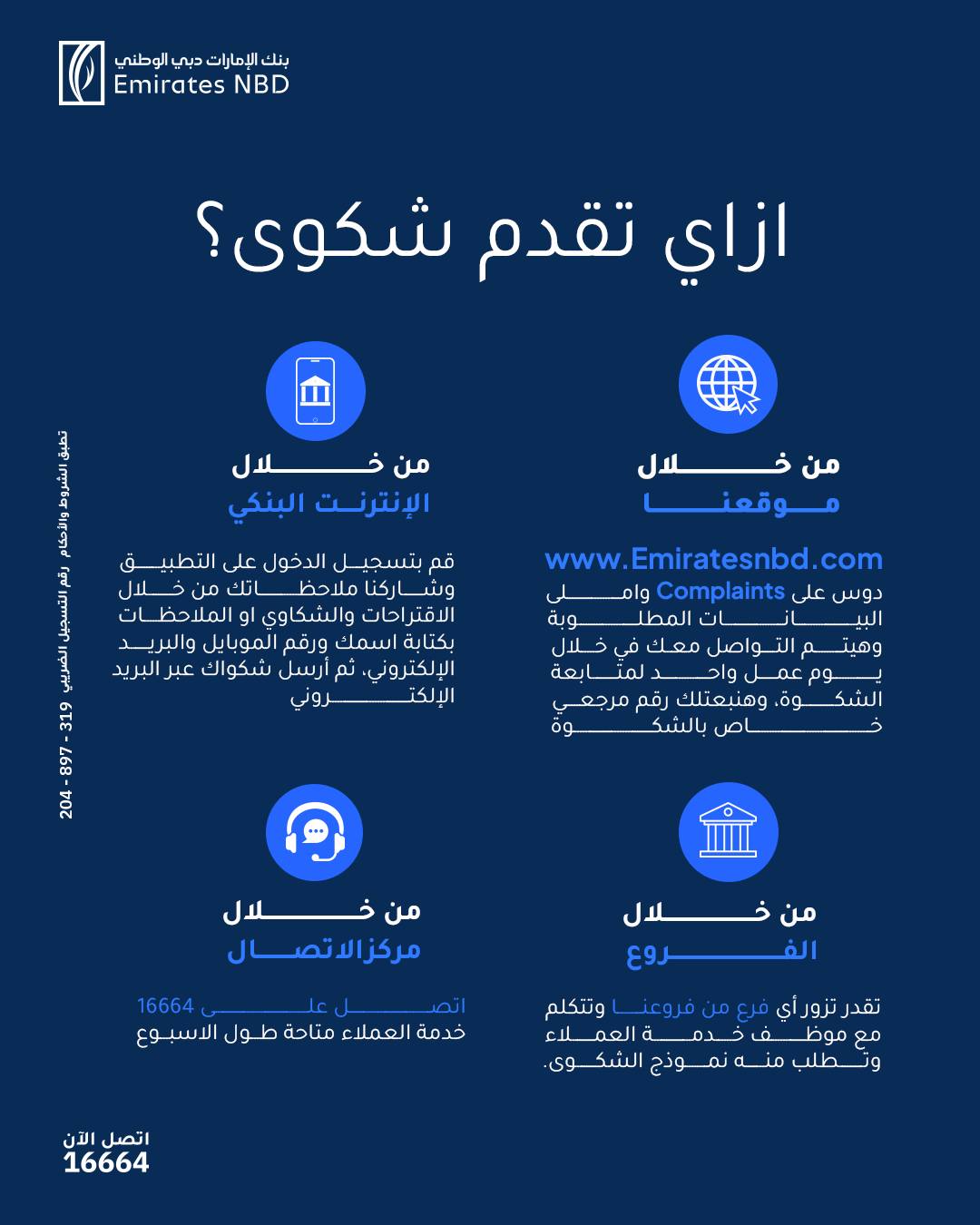 بنك الإمارات دبي الوطني
Emirates NBD

ازاي تقدم شكوى؟

من خلال
موقعنا

www.Emiratesnbd.com
دوس على Complaints واملى البيانات المطلوبة وهيتم التواصل معك في خلال يوم عمل واحد لمتابعة الشكوة، وهنبعتلك رقم مرجعي خاص بالشكوة

من خلال
الإنترنت البنكي

قم بتسجيل الدخول على التطبيق وشاركنا ملاحظاتك من خلال الاقتراحات والشكاوي او الملاحظات بكتابة اسمك ورقم الموبايل والبريد الإلكتروني، ثم أرسل شكواك عبر البريد الإلكتروني

من خلال
الفروع

تقدر تزور أي فرع من فروعنا وتتكلم مع موظف خدمة العملاء وتطلب منه نموذج الشكوى.

من خلال
مركزالاتصال

اتصل على 16664
خدمة العملاء متاحة طول الاسبوع

تطبق الشروط والأحكام رقم التسجيل الضريبي 319 - 897 - 204

اتصل الآن
16664